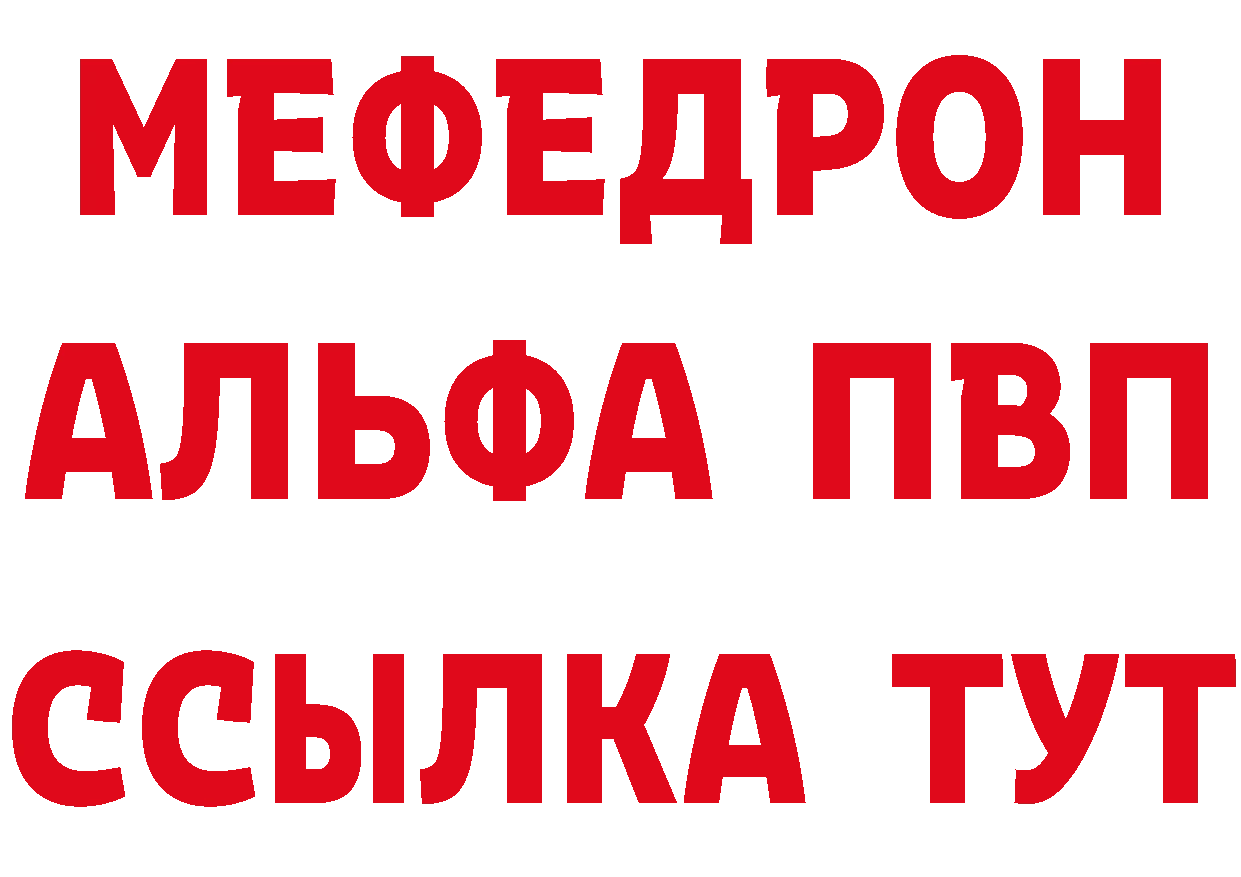 МЕФЕДРОН
АЛЬФА ПВП
ССЫЛКА ТУТ